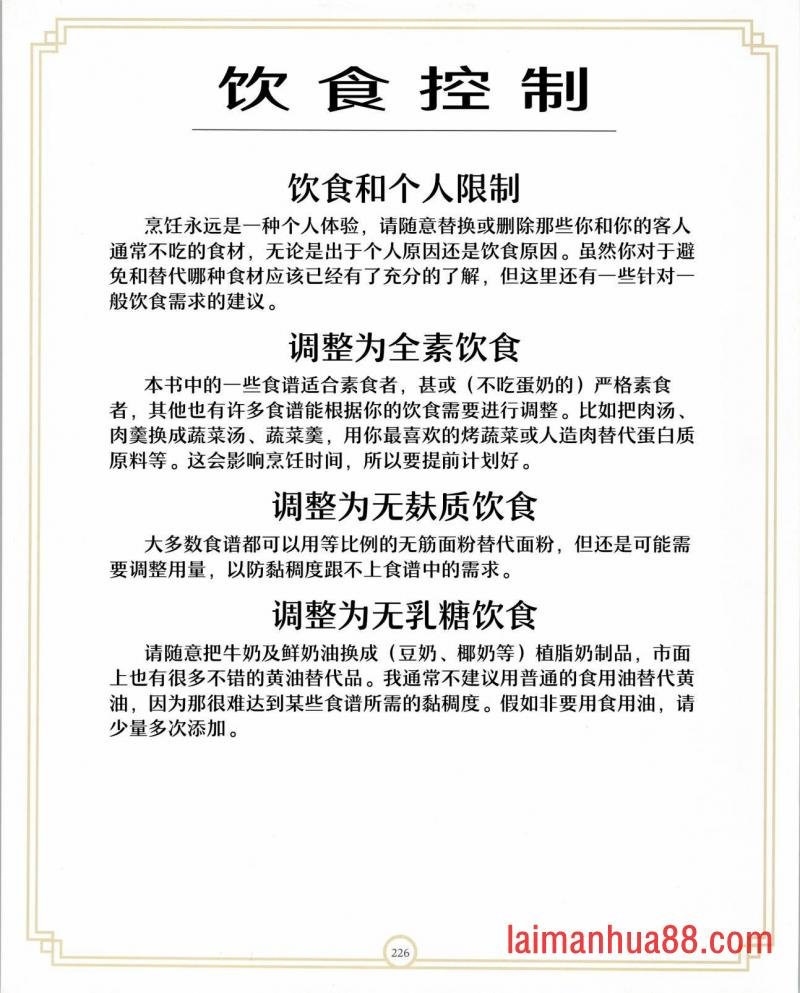 饮食控制

饮食和个人限制

烹饪永远是一种个人体验，请随意替换或删除那些你和你的客人通常不吃的食材，无论是出于个人原因还是饮食原因。虽然你对于避免和替代哪种食材应该已经有了充分的了解，但这里还有一些针对一般饮食需求的建议。

调整为全素饮食

本书中的一些食谱适合素食者，甚或（不吃蛋奶的）严格素食者，其他也有许多食谱能根据你的饮食需要进行调整。比如把肉汤、肉羹换成蔬菜汤、蔬菜羹，用你最喜欢的烤蔬菜或人造肉替代蛋白质原料等。这会影响烹饪时间，所以要提前计划好。

调整为无麸质饮食

大多数食谱都可以用等比例的无筋面粉替代面粉，但还是可能需要调整用量，以防黏稠度跟不上食谱中的需求。

调整为无乳糖饮食

请随意把牛奶及鲜奶油换成（豆奶、椰奶等）植脂奶制品，市面上也有很多不错的黄油替代品。我通常不建议用普通的食用油替代黄油，因为那很难达到某些食谱所需的黏稠度。假如非要用食用油，请少量多次添加。

226

laimanhua88.com